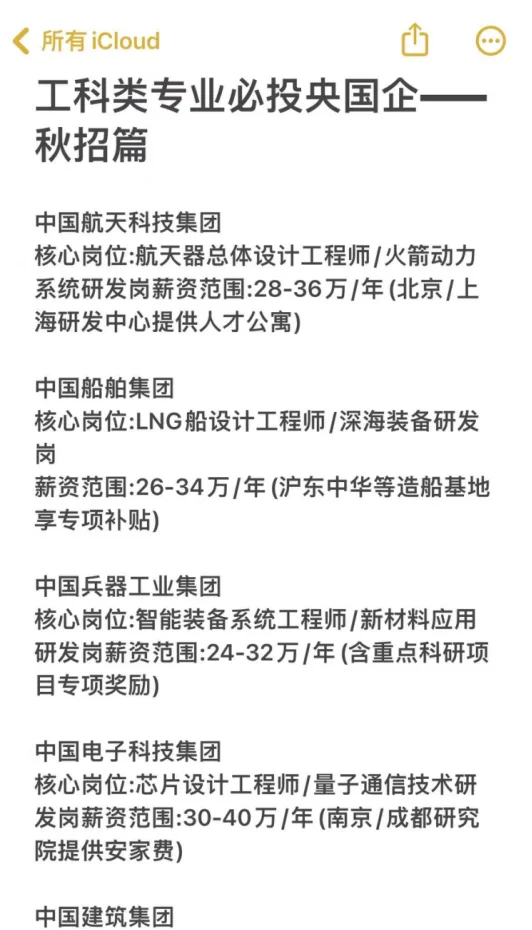 所有 iCloud

工科类专业必投央国企——秋招篇

中国航天科技集团
核心岗位:航天器总体设计工程师/火箭动力系统研发岗薪资范围:28-36万/年 (北京/上海研发中心提供人才公寓)

中国船舶集团
核心岗位:LNG船设计工程师/深海装备研发岗
薪资范围:26-34万/年 (沪东中华等造船基地享专项补贴)

中国兵器工业集团
核心岗位:智能装备系统工程师/新材料应用研发岗薪资范围:24-32万/年 (含重点科研项目专项奖励)

中国电子科技集团
核心岗位:芯片设计工程师/量子通信技术研发岗薪资范围:30-40万/年 (南京/成都研究院提供安家费)

中国建筑集团